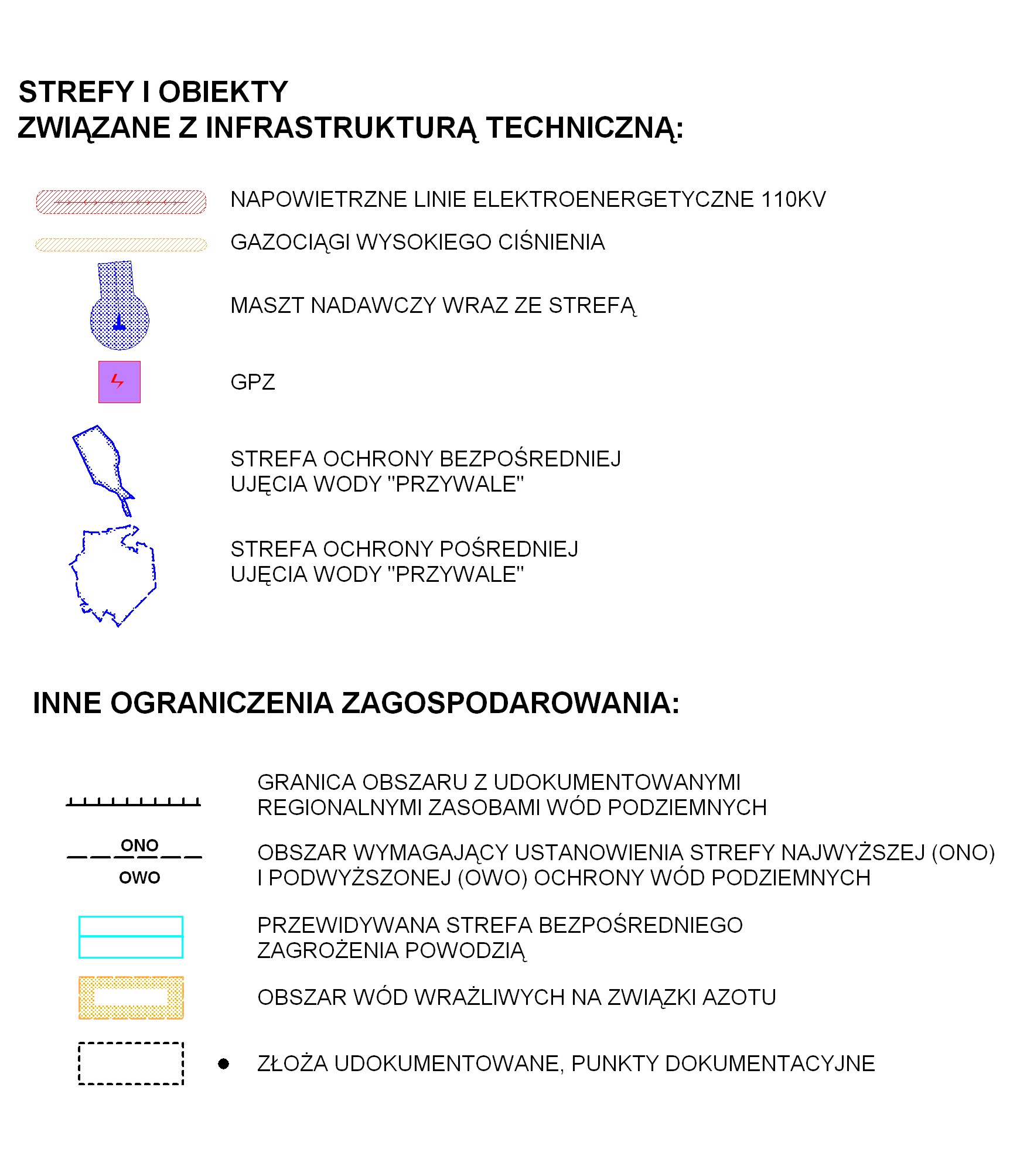 STREFY I OBIEKTY
ZWIĄZANE Z INFRASTRUKTURĄ TECHNICZNĄ:

NAPOWIETRZNE LINIE ELEKTROENERGETYCZNE 110KV

GAZOCIĄGI WYSOKIEGO CIŚNIENIA

MASZT NADAWCZY WRAZ ZE STREFĄ

GPZ

STREFA OCHRONY BEZPOŚREDNIEJ
UJĘCIA WODY "PRZYWALE"

STREFA OCHRONY POŚREDNIEJ
UJĘCIA WODY "PRZYWALE"

INNE OGRANICZENIA ZAGOSPODAROWANIA:

GRANICA OBSZARU Z UDOKUMENTOWANYMI
REGIONALNYMI ZASOBAMI WÓD PODZIEMNYCH

ONO
OWO

OBSZAR WYMAGAJĄCY USTANOWIENIA STREFY NAJWYŻSZEJ (ONO)
I PODWYŻSZONEJ (OWO) OCHRONY WÓD PODZIEMNYCH

PRZEWIDYWANA STREFA BEZPOŚREDNIEGO
ZAGROŻENIA POWODZIĄ

OBSZAR WÓD WRAŻLIWYCH NA ZWIĄZKI AZOTU

ZŁOŻA UDOKUMENTOWANE, PUNKTY DOKUMENTACYJNE